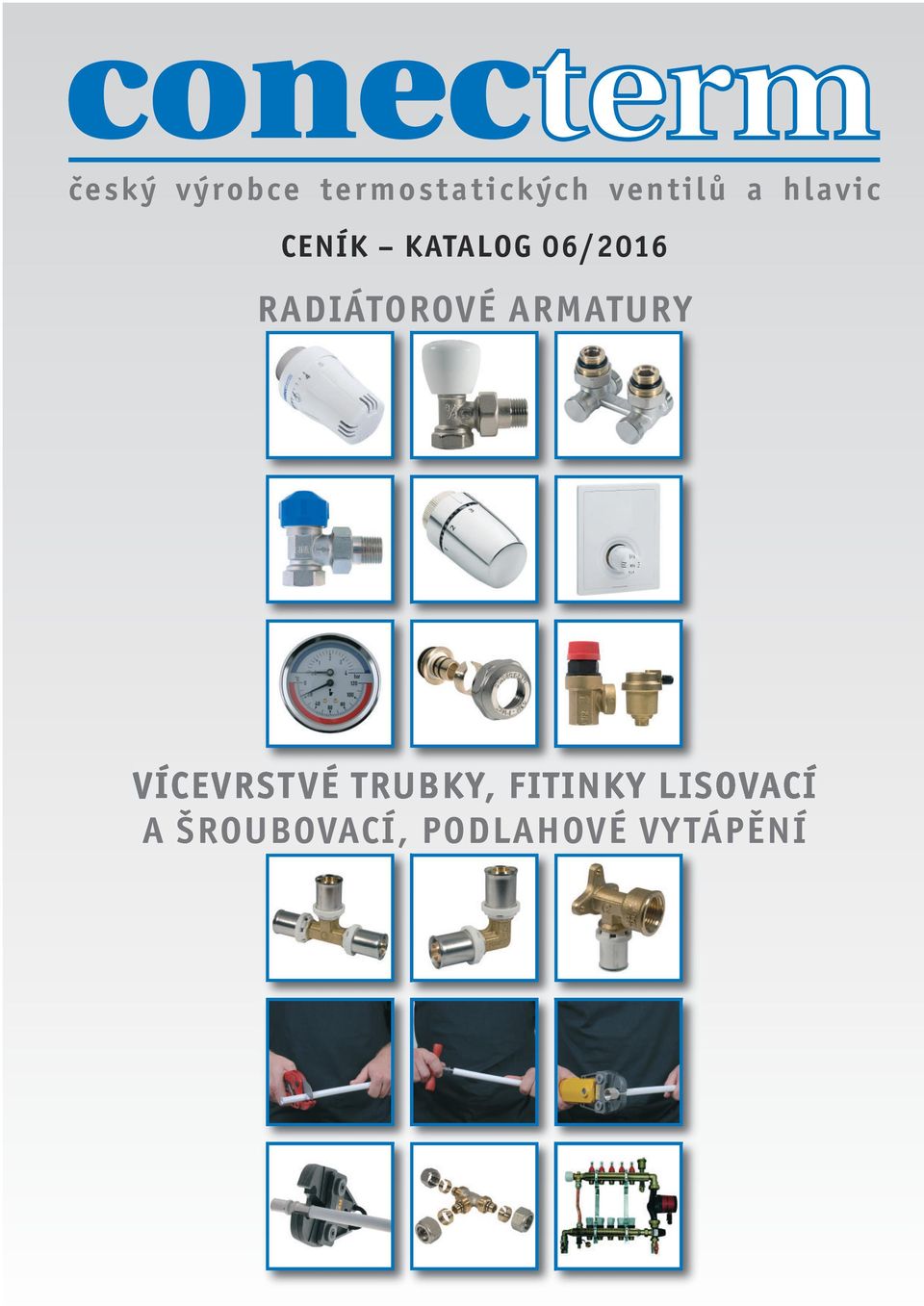 conecterm

český výrobce termostatických ventilů a hlavic

CENÍK – KATALOG 06/2016

RADIÁTOROVÉ ARMATURY

VÍCEVRSTVÉ TRUBKY, FITINKY LISOVACÍ A ŠROUBOVACÍ, PODLAHOVÉ VYTÁPĚNÍ